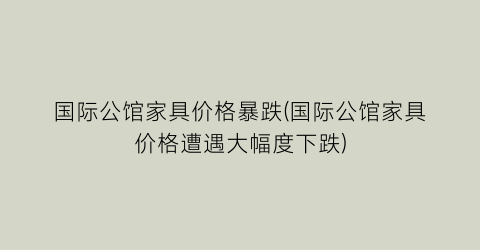 国际公馆家具价格暴跌(国际公馆家具价格遭遇大幅度下跌)